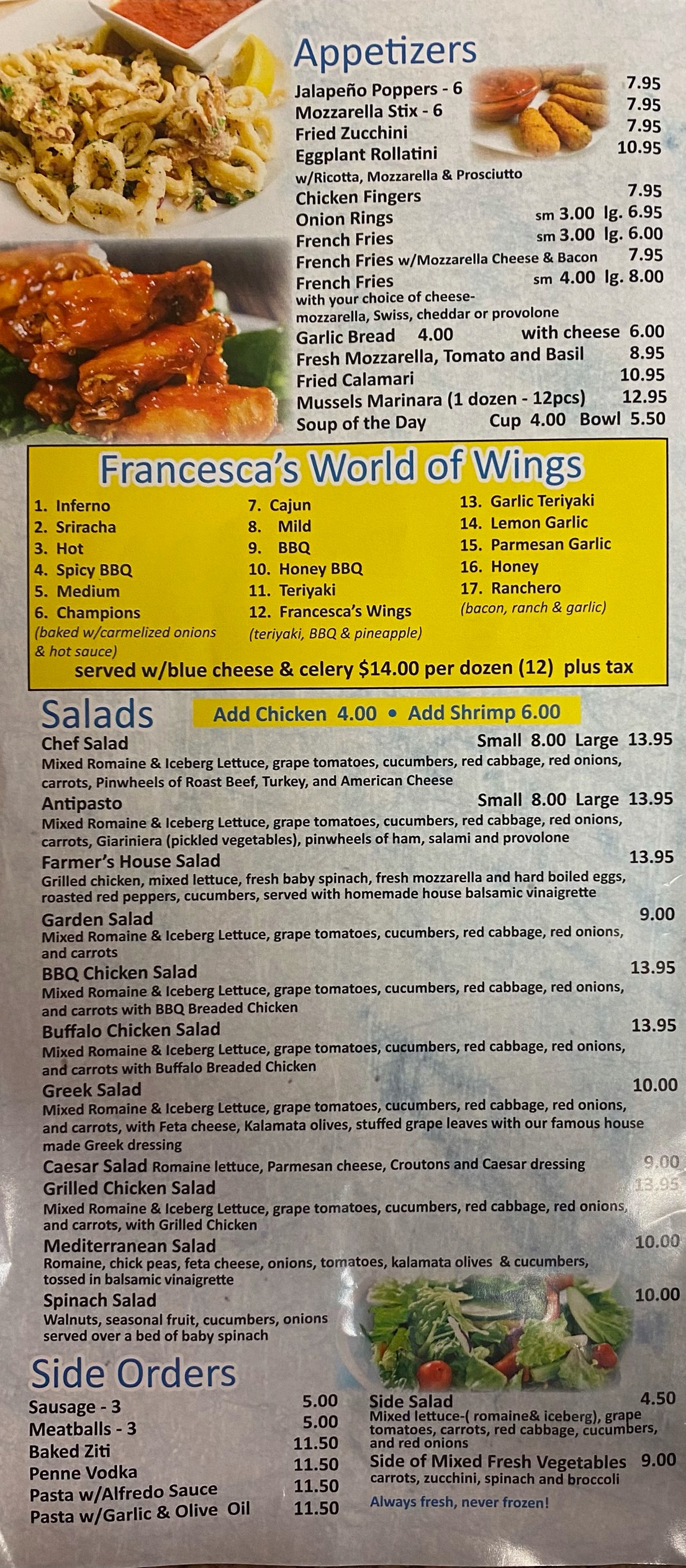 Appetizers

Jalapeño Poppers - 6 7.95
Mozzarella Stix - 6 7.95
Fried Zucchini 7.95
Eggplant Rollatini 10.95
w/Ricotta, Mozzarella & Prosciutto
Chicken Fingers 7.95
Onion Rings sm 3.00 lg. 6.95
French Fries sm 3.00 lg. 6.00
French Fries w/Mozzarella Cheese & Bacon 7.95
French Fries sm 4.00 lg. 8.00
with your choice of cheese-
mozzarella, Swiss, cheddar or provolone
Garlic Bread 4.00 with cheese 6.00
Fresh Mozzarella, Tomato and Basil 8.95
Fried Calamari 10.95
Mussels Marinara (1 dozen - 12pcs) 12.95
Soup of the Day Cup 4.00 Bowl 5.50

Francesca's World of Wings

1. Inferno
2. Sriracha
3. Hot
4. Spicy BBQ
5. Medium
6. Champions
(baked w/carmelized onions & hot sauce)

7. Cajun
8. Mild
9. BBQ
10. Honey BBQ
11. Teriyaki
12. Francesca's Wings
(teriyaki, BBQ & pineapple)

13. Garlic Teriyaki
14. Lemon Garlic
15. Parmesan Garlic
16. Honey
17. Ranchero
(bacon, ranch & garlic)

served w/blue cheese & celery $14.00 per dozen (12) plus tax

Salads

Add Chicken 4.00 • Add Shrimp 6.00

Chef Salad Small 8.00 Large 13.95
Mixed Romaine & Iceberg Lettuce, grape tomatoes, cucumbers, red cabbage, red onions, carrots, Pinwheels of Roast Beef, Turkey, and American Cheese
Antipasto Small 8.00 Large 13.95
Mixed Romaine & Iceberg Lettuce, grape tomatoes, cucumbers, red cabbage, red onions, carrots, Giariniera (pickled vegetables), pinwheels of ham, salami and provolone
Farmer's House Salad 13.95
Grilled chicken, mixed lettuce, fresh baby spinach, fresh mozzarella and hard boiled eggs, roasted red peppers, cucumbers, served with homemade house balsamic vinaigrette
Garden Salad 9.00
Mixed Romaine & Iceberg Lettuce, grape tomatoes, cucumbers, red cabbage, red onions, and carrots
BBQ Chicken Salad 13.95
Mixed Romaine & Iceberg Lettuce, grape tomatoes, cucumbers, red cabbage, red onions, and carrots with BBQ Breaded Chicken
Buffalo Chicken Salad 13.95
Mixed Romaine & Iceberg Lettuce, grape tomatoes, cucumbers, red cabbage, red onions, and carrots with Buffalo Breaded Chicken
Greek Salad 10.00
Mixed Romaine & Iceberg Lettuce, grape tomatoes, cucumbers, red cabbage, red onions, and carrots, with Feta cheese, Kalamata olives, stuffed grape leaves with our famous house made Greek dressing
Caesar Salad Romaine lettuce, Parmesan cheese, Croutons and Caesar dressing 9.00
Grilled Chicken Salad 13.95
Mixed Romaine & Iceberg Lettuce, grape tomatoes, cucumbers, red cabbage, red onions, and carrots, with Grilled Chicken
Mediterranean Salad 10.00
Romaine, chick peas, feta cheese, onions, tomatoes, kalamata olives & cucumbers, tossed in balsamic vinaigrette
Spinach Salad 10.00
Walnuts, seasonal fruit, cucumbers, onions served over a bed of baby spinach

Side Orders

Sausage - 3 5.00
Meatballs - 3 5.00
Baked Ziti 11.50
Penne Vodka 11.50
Pasta w/Alfredo Sauce 11.50
Pasta w/Garlic & Olive Oil 11.50

Side Salad 4.50
Mixed lettuce-( romaine& iceberg), grape tomatoes, carrots, red cabbage, cucumbers, and red onions
Side of Mixed Fresh Vegetables 9.00
carrots, zucchini, spinach and broccoli
Always fresh, never frozen!